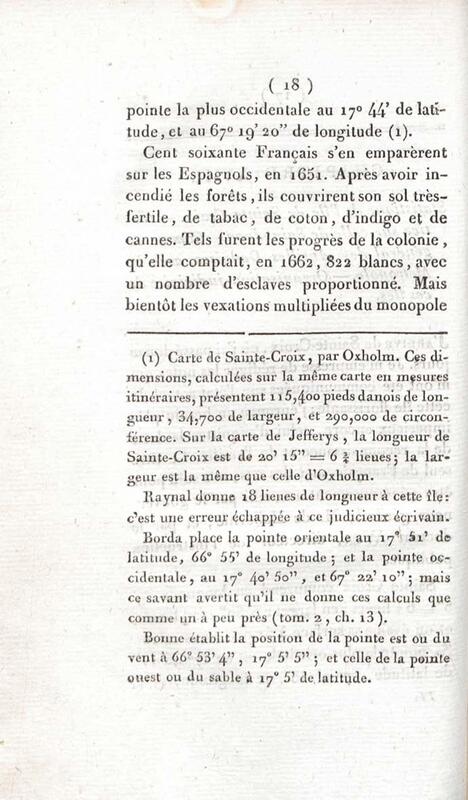 ( 18 )

pointe la plus occidentale au 17° 44' de latitude, et au 67° 19' 20" de longitude (1).

Cent soixante Français s'en emparèrent sur les Espagnols, en 1651. Après avoir incendié les forêts, ils couvrirent son sol très-fertile, de tabac, de coton, d'indigo et de cannes. Tels furent les progrès de la colonie, qu'elle comptait, en 1662, 822 blancs, avec un nombre d'esclaves proportionné. Mais bientôt les vexations multipliées du monopole

(1) Carte de Sainte-Croix, par Oxholm. Ces dimensions, calculées sur la même carte en mesures itinéraires, présentent 115,400 pieds danois de longueur, 34,700 de largeur, et 290,000 de circonférence. Sur la carte de Jefferys, la longueur de Sainte-Croix est de 20' 15" = 6 $\frac{3}{4}$ lieues; la largeur est la même que celle d'Oxholm.

Raynal donne 18 lieues de longueur à cette île: c'est une erreur échappée à ce judicieux écrivain.

Borda place la pointe orientale au 17° 51' de latitude, 66° 55' de longitude; et la pointe occidentale, au 17° 40' 50", et 67° 22' 10"; mais ce savant avertit qu'il ne donne ces calculs que comme un à peu près (tom. 2, ch. 13).

Bonne établit la position de la pointe est ou du vent à 66° 53' 4", 17° 5' 5"; et celle de la pointe ouest ou du sable à 17° 5' de latitude.